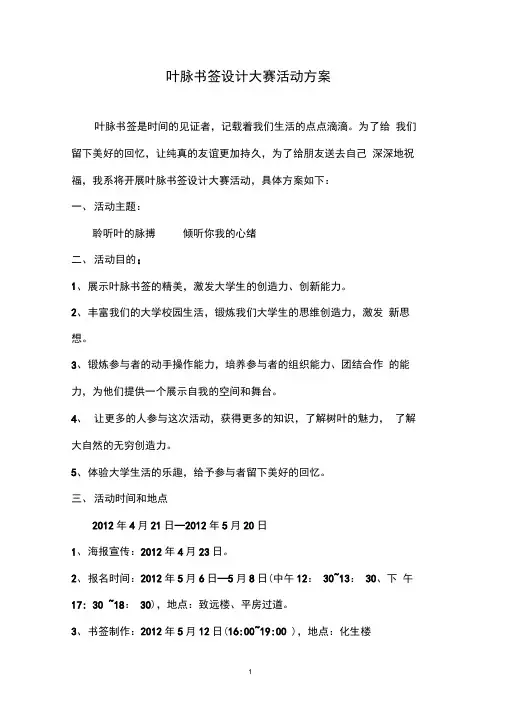 叶脉书签设计大赛活动方案

叶脉书签是时间的见证者，记载着我们生活的点点滴滴。为了给 我们留下美好的回忆，让纯真的友谊更加持久，为了给朋友送去自己 深深地祝福，我系将开展叶脉书签设计大赛活动，具体方案如下：

一、活动主题：

聆听叶的脉搏　　倾听你我的心绪

二、活动目的：

1、展示叶脉书签的精美，激发大学生的创造力、创新能力。

2、丰富我们的大学校园生活，锻炼我们大学生的思维创造力，激发 新思想。

3、锻炼参与者的动手操作能力，培养参与者的组织能力、团结合作 的能力，为他们提供一个展示自我的空间和舞台。

4、 让更多的人参与这次活动，获得更多的知识，了解树叶的魅力， 了解大自然的无穷创造力。

5、体验大学生活的乐趣，给予参与者留下美好的回忆。

三、活动时间和地点

2012 年 4 月 21 日—2012 年 5 月 20 日

1、海报宣传：2012 年 4 月 23 日。

2、报名时间：2012 年 5 月 6 日—5 月 8 日(中午 12： 30~13： 30、下 午 17：30 ~18： 30)，地点：致远楼、平房过道。

3、书签制作：2012 年 5 月 12 日(16:00~19:00 )，地点：化生楼

1